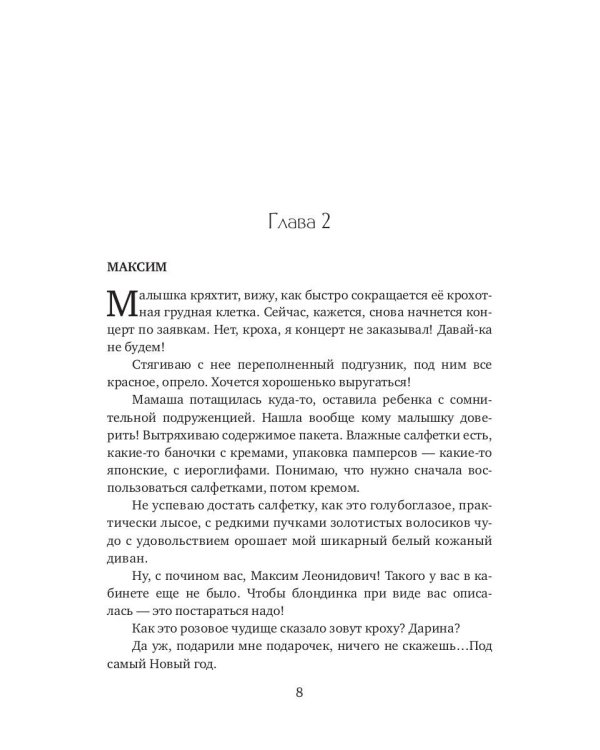 Глава 2

МАКСИМ

Малышка кряхтит, вижу, как быстро сокращается её крохотная грудная клетка. Сейчас, кажется, снова начнется концерт по заявкам. Нет, кроха, я концерт не заказывал! Давай-ка не будем!

Стягиваю с нее переполненный подгузник, под ним все красное, опрело. Хочется хорошенько выругаться!

Мамаша потащилась куда-то, оставила ребенка с сомнительной подруженцией. Нашла вообще кому малышку доверить! Вытряхиваю содержимое пакета. Влажные салфетки есть, какие-то баночки с кремами, упаковка памперсов — какие-то японские, с иероглифами. Понимаю, что нужно сначала воспользоваться салфетками, потом кремом.

Не успеваю достать салфетку, как это голубоглазое, практически лысое, с редкими пучками золотистых волосиков чудо с удовольствием орошает мой шикарный белый кожаный диван.

Ну, с почином вас, Максим Леонидович! Такого у вас в кабинете еще не было. Чтобы блондинка при виде вас описалась — это постараться надо!

Как это розовое чудище сказало зовут кроху? Дарина?

Да уж, подарили мне подарочек, ничего не скажешь…Под самый Новый год.

8